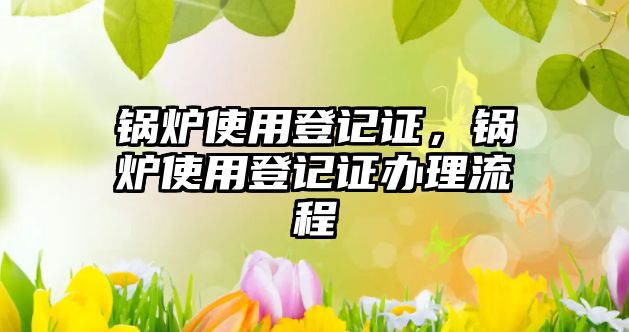 锅炉使用登记证，锅炉使用登记证办理流程